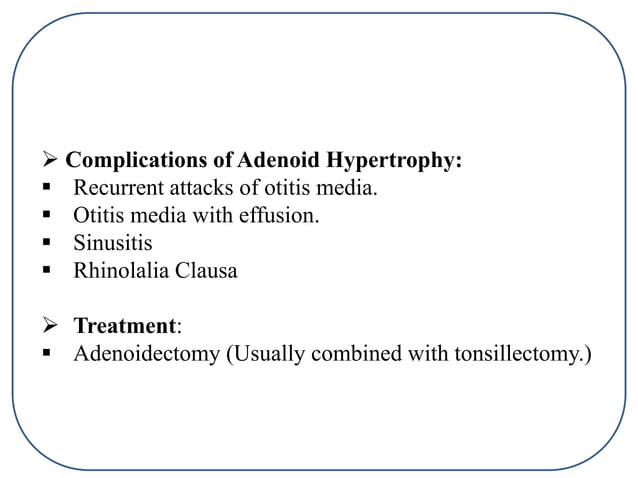 ➢ Complications of Adenoid Hypertrophy:
▪ Recurrent attacks of otitis media.
▪ Otitis media with effusion.
▪ Sinusitis
▪ Rhinolalia Clausa

➢ Treatment:
▪ Adenoidectomy (Usually combined with tonsillectomy.)